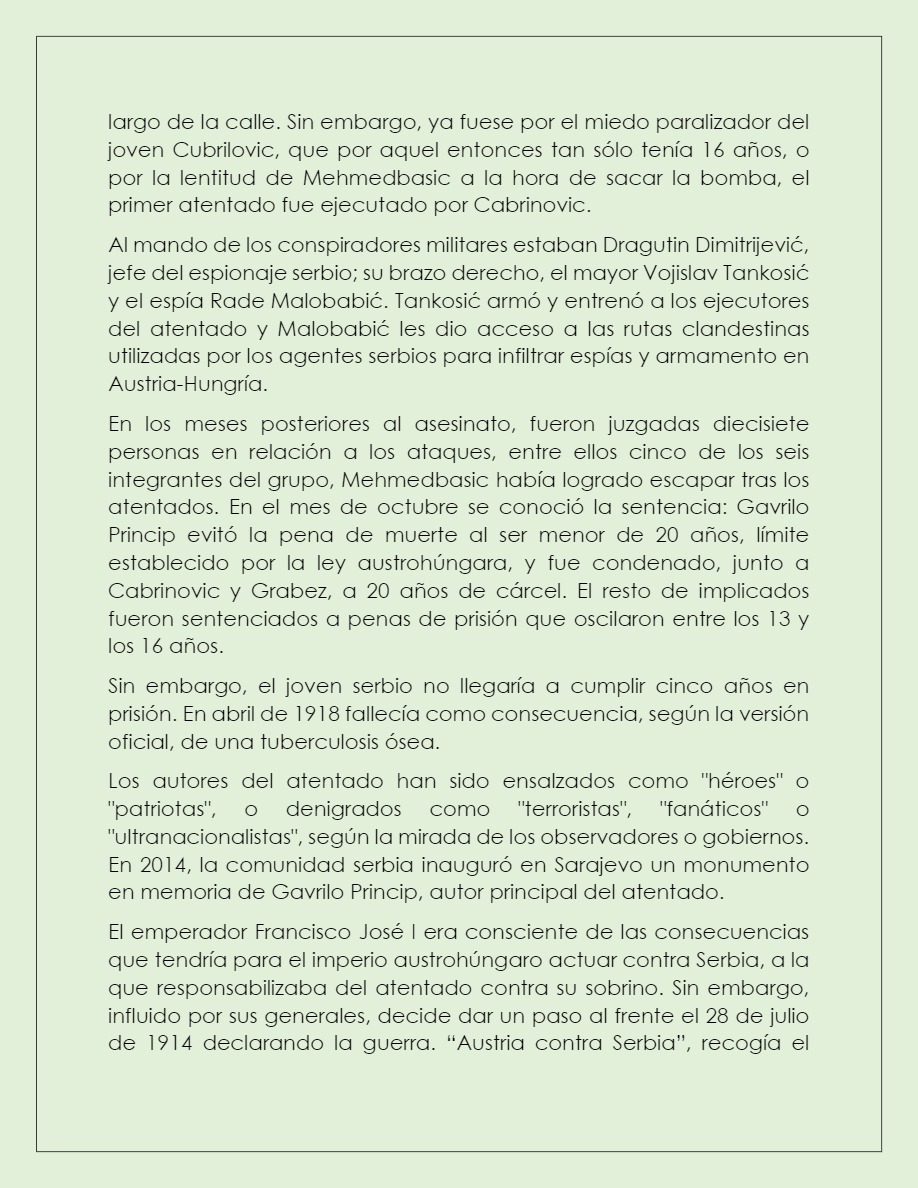 largo de la calle. Sin embargo, ya fuese por el miedo paralizador del joven Cubrilovic, que por aquel entonces tan sólo tenía 16 años, o por la lentitud de Mehmedbasic a la hora de sacar la bomba, el primer atentado fue ejecutado por Cabrinovic.

Al mando de los conspiradores militares estaban Dragutin Dimitrijević, jefe del espionaje serbio; su brazo derecho, el mayor Vojislav Tankosić y el espía Rade Malobabić. Tankosić armó y entrenó a los ejecutores del atentado y Malobabić les dio acceso a las rutas clandestinas utilizadas por los agentes serbios para infiltrar espías y armamento en Austria-Hungría.

En los meses posteriores al asesinato, fueron juzgadas diecisiete personas en relación a los ataques, entre ellos cinco de los seis integrantes del grupo, Mehmedbasic había logrado escapar tras los atentados. En el mes de octubre se conoció la sentencia: Gavrilo Princip evitó la pena de muerte al ser menor de 20 años, límite establecido por la ley austrohúngara, y fue condenado, junto a Cabrinovic y Grabez, a 20 años de cárcel. El resto de implicados fueron sentenciados a penas de prisión que oscilaron entre los 13 y los 16 años.

Sin embargo, el joven serbio no llegaría a cumplir cinco años en prisión. En abril de 1918 fallecía como consecuencia, según la versión oficial, de una tuberculosis ósea.

Los autores del atentado han sido ensalzados como "héroes" o "patriotas", o denigrados como "terroristas", "fanáticos" o "ultranacionalistas", según la mirada de los observadores o gobiernos. En 2014, la comunidad serbia inauguró en Sarajevo un monumento en memoria de Gavrilo Princip, autor principal del atentado.

El emperador Francisco José I era consciente de las consecuencias que tendría para el imperio austrohúngaro actuar contra Serbia, a la que responsabilizaba del atentado contra su sobrino. Sin embargo, influido por sus generales, decide dar un paso al frente el 28 de julio de 1914 declarando la guerra. “Austria contra Serbia”, recogía el